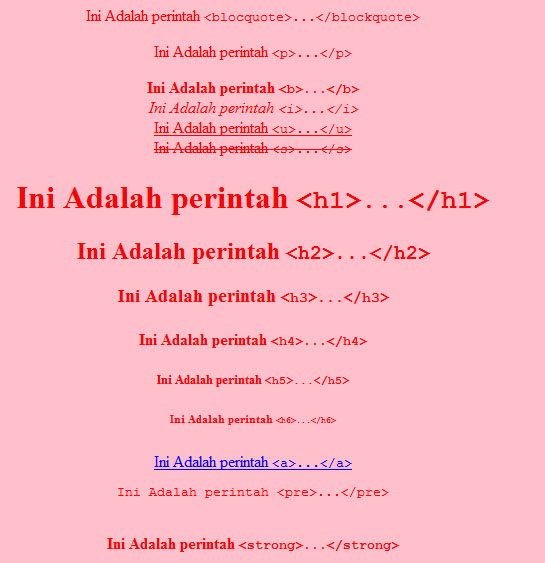 Ini Adalah perintah <blocquote>...</blockquote>

Ini Adalah perintah <p>...</p>

Ini Adalah perintah <b>...</b>
Ini Adalah perintah <i>...</i>
Ini Adalah perintah <u>...</u>
Ini Adalah perintah <s>...</s>

Ini Adalah perintah <h1>...</h1>

Ini Adalah perintah <h2>...</h2>

Ini Adalah perintah <h3>...</h3>

Ini Adalah perintah <h4>...</h4>

Ini Adalah perintah <h5>...</h5>

Ini Adalah perintah <h6>...</h6>

Ini Adalah perintah <a>...</a>

Ini Adalah perintah <pre>...</pre>

Ini Adalah perintah <strong>...</strong>